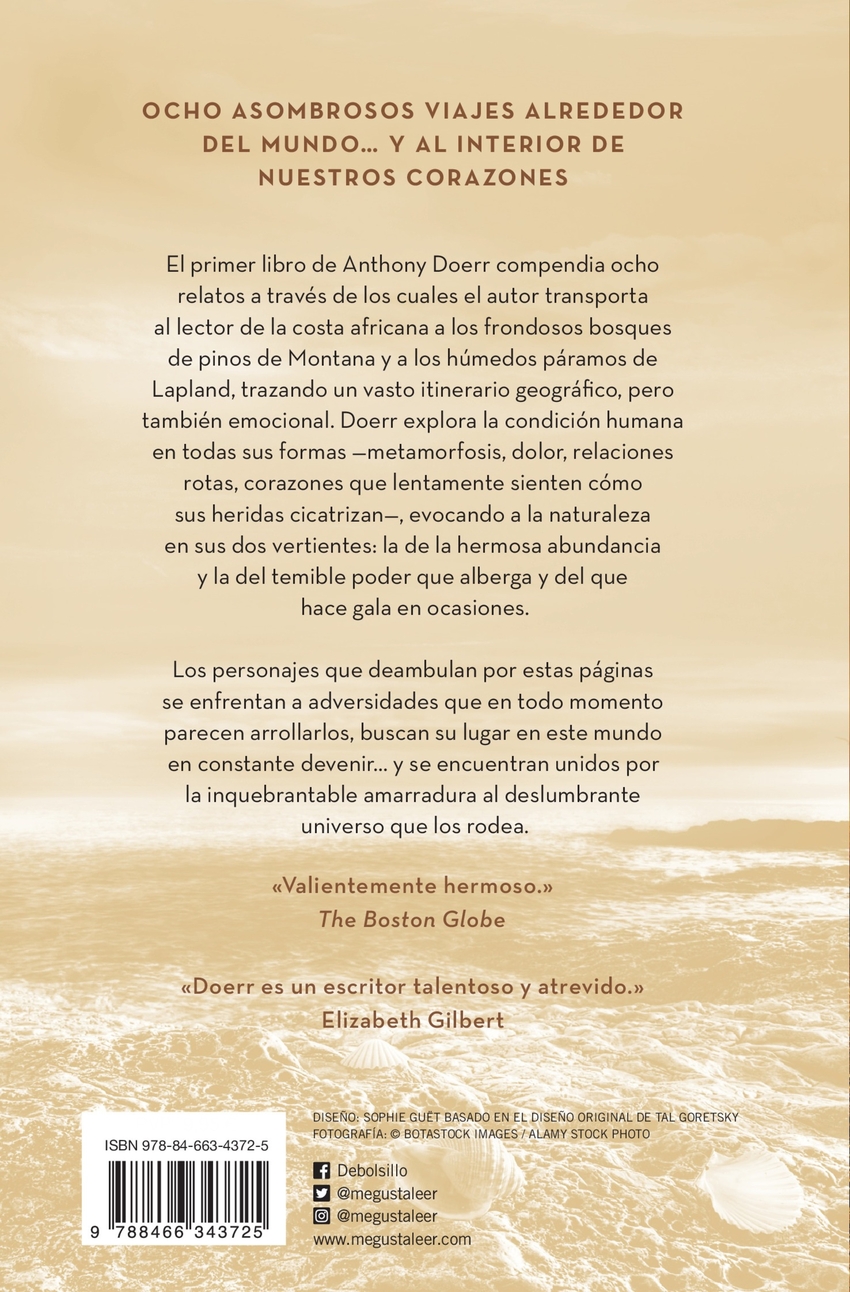 OCHO ASOMBROSOS VIAJES ALREDEDOR DEL MUNDO... Y AL INTERIOR DE NUESTROS CORAZONES

El primer libro de Anthony Doerr compendia ocho relatos a través de los cuales el autor transporta al lector de la costa africana a los frondosos bosques de pinos de Montana y a los húmedos páramos de Lapland, trazando un vasto itinerario geográfico, pero también emocional. Doerr explora la condición humana en todas sus formas —metamorfosis, dolor, relaciones rotas, corazones que lentamente sienten cómo sus heridas cicatrizan—, evocando a la naturaleza en sus dos vertientes: la de la hermosa abundancia y la del temible poder que alberga y del que hace gala en ocasiones.

Los personajes que deambulan por estas páginas se enfrentan a adversidades que en todo momento parecen arrollarlos, buscan su lugar en este mundo en constante devenir... y se encuentran unidos por la inquebrantable amarradura al deslumbrante universo que los rodea.

«Valientemente hermoso.»
The Boston Globe

«Doerr es un escritor talentoso y atrevido.»
Elizabeth Gilbert

ISBN 978-84-663-4372-5

9 788466 343725

DISEÑO: SOPHIE GUËT BASADO EN EL DISEÑO ORIGINAL DE TAL GORETSKY
FOTOGRAFÍA: © BOTASTOCK IMAGES / ALAMY STOCK PHOTO

Debolsillo
@megustaleer
@megustaleer
www.megustaleer.com